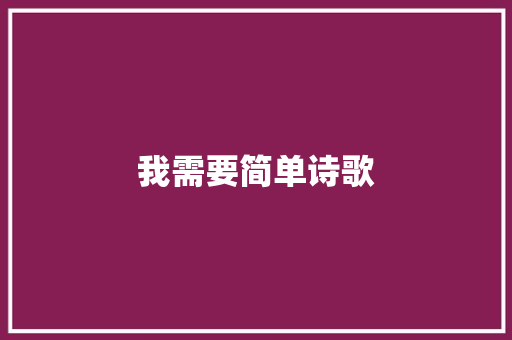 我需要简单诗歌